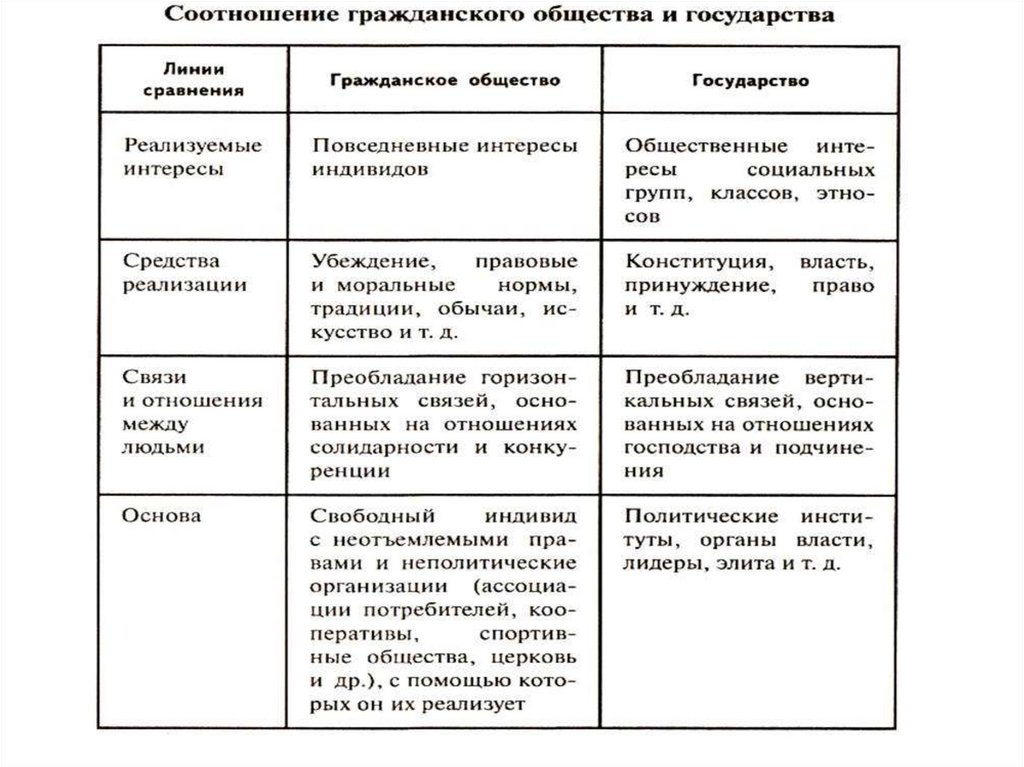 Соотношение гражданского общества и государства

| Линии сравнения | Гражданское общество | Государство |
|---|---|---|
| Реализуемые интересы | Повседневные интересы индивидов | Общественные интересы социальных групп, классов, этносов |
| Средства реализации | Убеждение, правовые и моральные нормы, традиции, обычаи, искусство и т. д. | Конституция, власть, принуждение, право и т. д. |
| Связи и отношения между людьми | Преобладание горизонтальных связей, основанных на отношениях солидарности и конкуренции | Преобладание вертикальных связей, основанных на отношениях господства и подчинения |
| Основа | Свободный индивид с неотъемлемыми правами и неполитические организации (ассоциации потребителей, кооперативы, спортивные общества, церковь и др.), с помощью которых он их реализует | Политические институты, органы власти, лидеры, элита и т. д. |